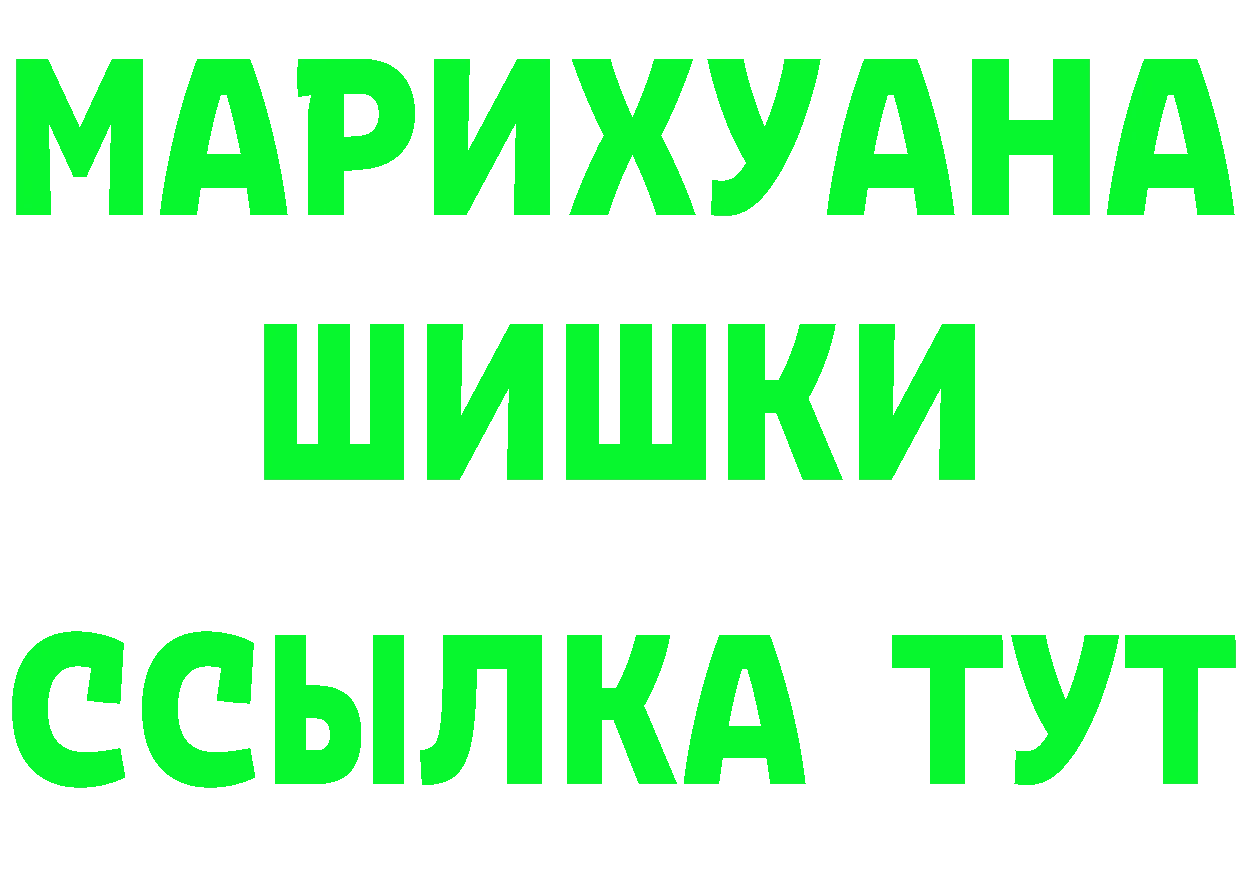 МАРИХУАНА
ШИШКИ
ССЫЛКА ТУТ